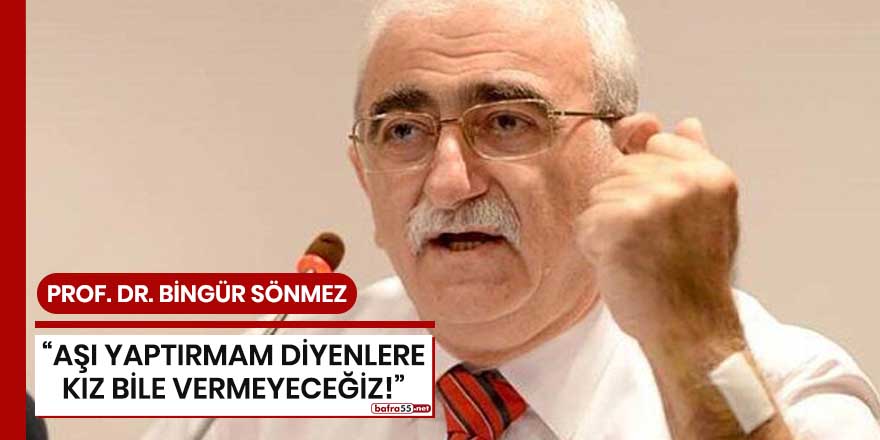 PROF. DR. BİNGÜR SÖNMEZ

“AŞI YAPTIRMAM DİYENLERE KIZ BİLE VERMEYECEĞİZ!”

bafra55.net